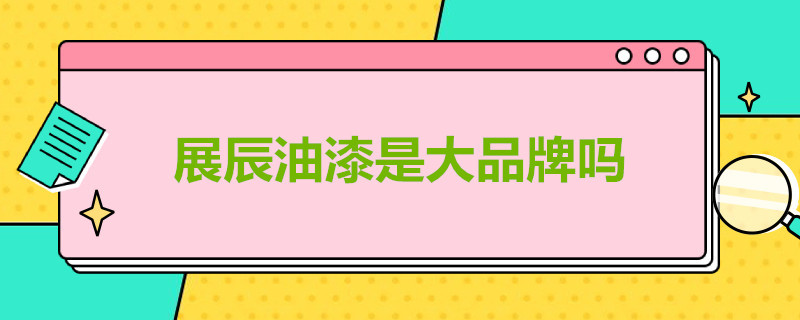 展辰油漆是大品牌吗